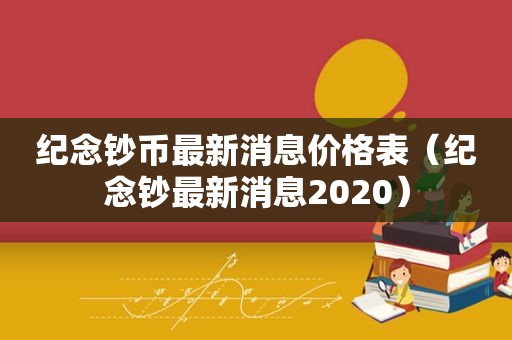 纪念钞币最新消息价格表（纪念钞最新消息2020）